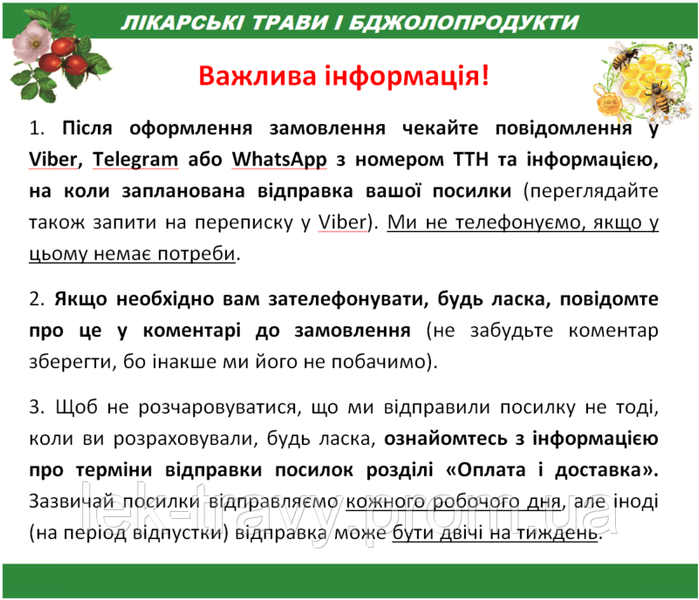 ЛІКАРСЬКІ ТРАВИ І БДЖОЛОПРОДУКТИ

Важлива інформація!

1. Після оформлення замовлення чекайте повідомлення у Viber, Telegram або WhatsApp з номером ТТН та інформацією, на коли запланована відправка вашої посилки (переглядайте також запити на переписку у Viber). Ми не телефонуємо, якщо у цьому немає потреби.

2. Якщо необхідно вам зателефонувати, будь ласка, повідомте про це у коментарі до замовлення (не забудьте коментар зберегти, бо інакше ми його не побачимо).

3. Щоб не розчаровуватися, що ми відправили посилку не тоді, коли ви розраховували, будь ласка, ознайомтесь з інформацією про терміни відправки посилок розділі «Оплата і доставка». Зазвичай посилки відправляємо кожного робочого дня, але іноді (на період відпустки) відправка може бути двічі на тиждень.

lek-travy.prom.ua